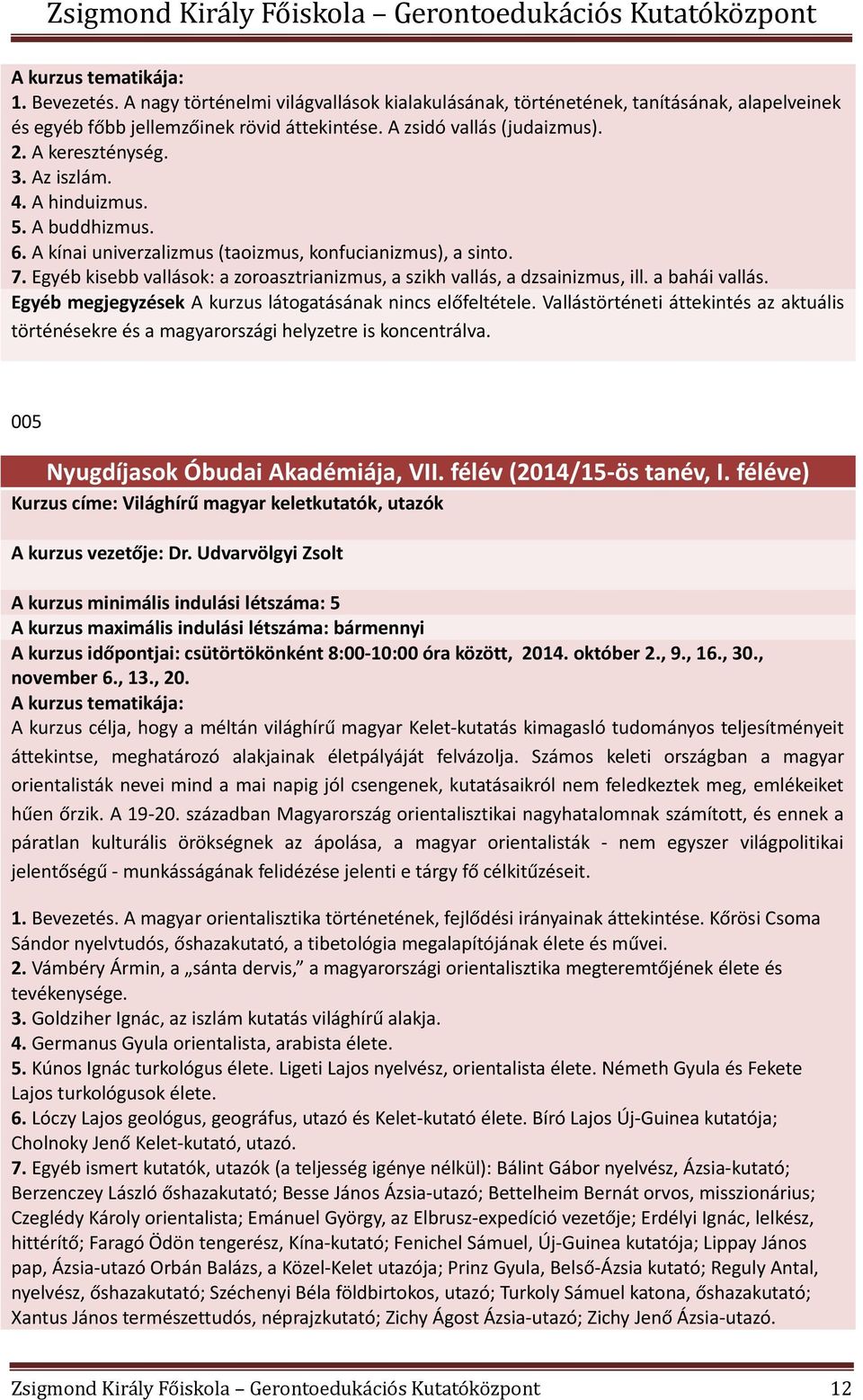 Zsigmond Király Főiskola – Gerontoedukációs Kutatóközpont

A kurzus tematikája:
1. Bevezetés. A nagy történelmi világvallások kialakulásának, történetének, tanításának, alapelveinek és egyéb főbb jellemzőinek rövid áttekintése. A zsidó vallás (judaizmus).
2. A kereszténység.
3. Az iszlám.
4. A hinduizmus.
5. A buddhizmus.
6. A kínai univerzalizmus (taoizmus, konfucianizmus), a sinto.
7. Egyéb kisebb vallások: a zoroasztrianizmus, a szikh vallás, a dzsainizmus, ill. a bahái vallás.
Egyéb megjegyzések A kurzus látogatásának nincs előfeltétele. Vallástörténeti áttekintés az aktuális történésekre és a magyarországi helyzetre is koncentrálva.

005

Nyugdíjasok Óbudai Akadémiája, VII. félév (2014/15-ös tanév, I. féléve)
Kurzus címe: Világhírű magyar keletkutatók, utazók

A kurzus vezetője: Dr. Udvarvölgyi Zsolt

A kurzus minimális indulási létszáma: 5
A kurzus maximális indulási létszáma: bármennyi
A kurzus időpontjai: csütörtökönként 8:00-10:00 óra között, 2014. október 2., 9., 16., 30., november 6., 13., 20.
A kurzus tematikája:
A kurzus célja, hogy a méltán világhírű magyar Kelet-kutatás kimagasló tudományos teljesítményeit áttekintse, meghatározó alakjainak életpályáját felvázolja. Számos keleti országban a magyar orientalisták nevei mind a mai napig jól csengenek, kutatásaikról nem feledkeztek meg, emlékeiket hűen őrzik. A 19-20. században Magyarország orientalisztikai nagyhatalomnak számított, és ennek a páratlan kulturális örökségnek az ápolása, a magyar orientalisták - nem egyszer világpolitikai jelentőségű - munkásságának felidézése jelenti e tárgy fő célkitűzéseit.

1. Bevezetés. A magyar orientalisztika történetének, fejlődési irányainak áttekintése. Kőrösi Csoma Sándor nyelvtudós, őshazakutató, a tibetológia megalapítójának élete és művei.
2. Vámbéry Ármin, a „sánta dervis,” a magyarországi orientalisztika megteremtőjének élete és tevékenysége.
3. Goldziher Ignác, az iszlám kutatás világhírű alakja.
4. Germanus Gyula orientalista, arabista élete.
5. Kúnos Ignác turkológus élete. Ligeti Lajos nyelvész, orientalista élete. Németh Gyula és Fekete Lajos turkológusok élete.
6. Lóczy Lajos geológus, geográfus, utazó és Kelet-kutató élete. Bíró Lajos Új-Guinea kutatója; Cholnoky Jenő Kelet-kutató, utazó.
7. Egyéb ismert kutatók, utazók (a teljesség igénye nélkül): Bálint Gábor nyelvész, Ázsia-kutató; Berzenczey László őshazakutató; Besse János Ázsia-utazó; Bettelheim Bernát orvos, misszionárius; Czeglédy Károly orientalista; Emánuel György, az Elbrusz-expedíció vezetője; Erdélyi Ignác, lelkész, hittérítő; Faragó Ödön tengerész, Kína-kutató; Fenichel Sámuel, Új-Guinea kutatója; Lippay János pap, Ázsia-utazó Orbán Balázs, a Közel-Kelet utazója; Prinz Gyula, Belső-Ázsia kutató; Reguly Antal, nyelvész, őshazakutató; Széchenyi Béla földbirtokos, utazó; Turkoly Sámuel katona, őshazakutató; Xantus János természettudós, néprajzkutató; Zichy Ágost Ázsia-utazó; Zichy Jenő Ázsia-utazó.

Zsigmond Király Főiskola – Gerontoedukációs Kutatóközpont 12